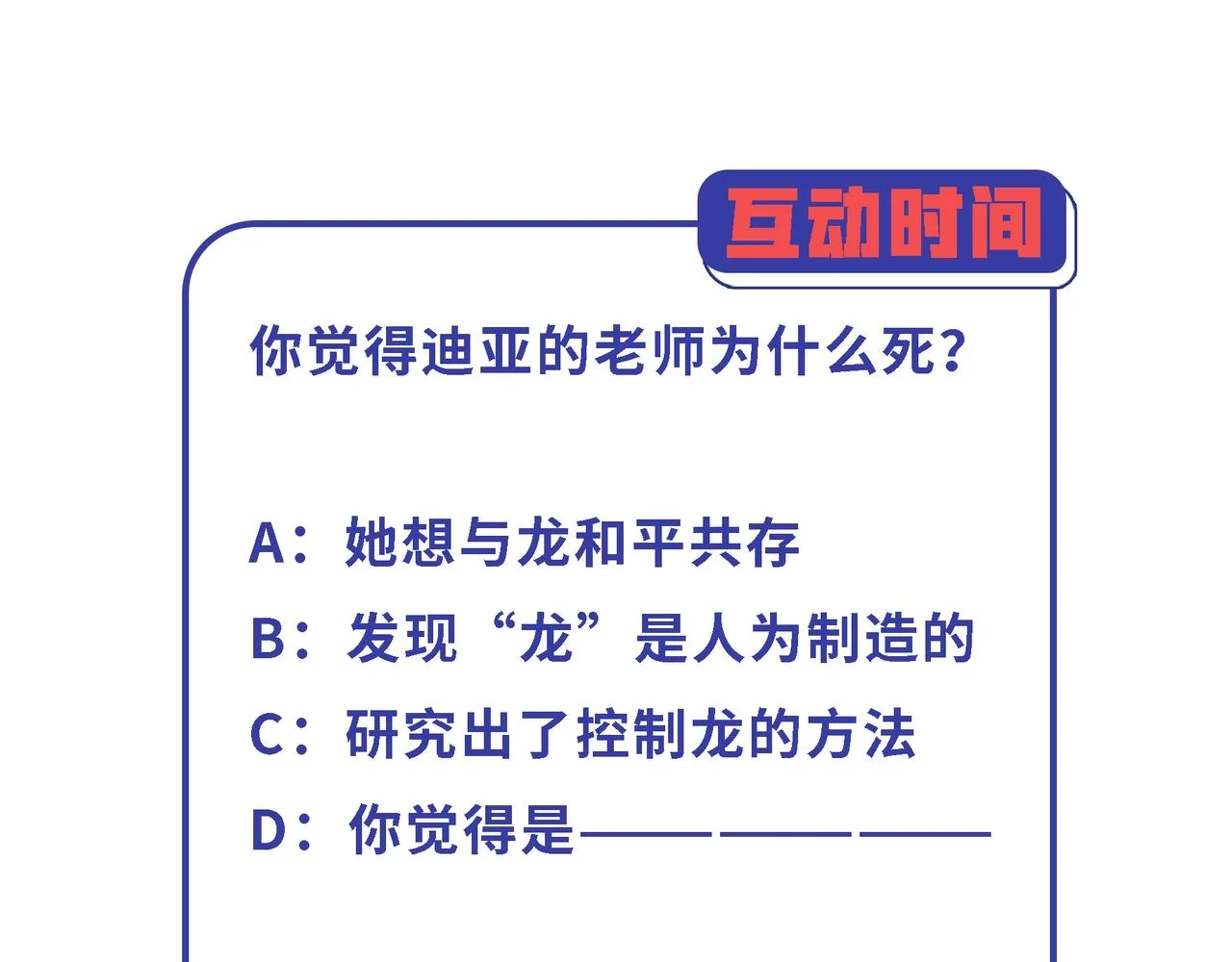 互动时间

你觉得迪亚的老师为什么死？

A：她想与龙和平共存

B：发现“龙”是人为制造的

C：研究出了控制龙的方法

D：你觉得是——————